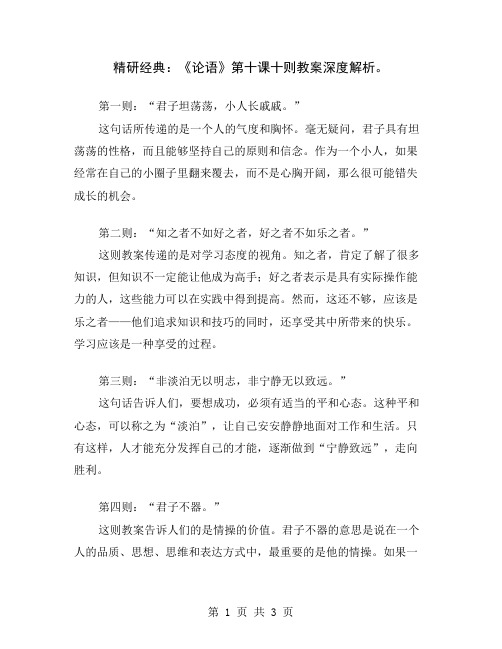 精研经典：《论语》第十课十则教案深度解析。

第一则：“君子坦荡荡，小人长戚戚。”

这句话所传递的是一个人的气度和胸怀。毫无疑问，君子具有坦荡荡的性格，而且能够坚持自己的原则和信念。作为一个小人，如果经常在自己的小圈子里翻来覆去，而不是心胸开阔，那么很可能错失成长的机会。

第二则：“知之者不如好之者，好之者不如乐之者。”

这则教案传递的是对学习态度的视角。知之者，肯定了解了很多知识，但知识不一定能让他成为高手；好之者表示是具有实际操作能力的人，这些能力可以在实践中得到提高。然而，这还不够，应该是乐之者——他们追求知识和技巧的同时，还享受其中所带来的快乐。学习应该是一种享受的过程。

第三则：“非淡泊无以明志，非宁静无以致远。”

这句话告诉人们，要想成功，必须有适当的平和心态。这种平和心态，可以称之为“淡泊”，让自己安安静静地面对工作和生活。只有这样，人才能充分发挥自己的才能，逐渐做到“宁静致远”，走向胜利。

第四则：“君子不器。”

这则教案告诉人们的是情操的价值。君子不器的意思是说在一个人的品质、思想、思维和表达方式中，最重要的是他的情操。如果一

第 1 页 共 3 页